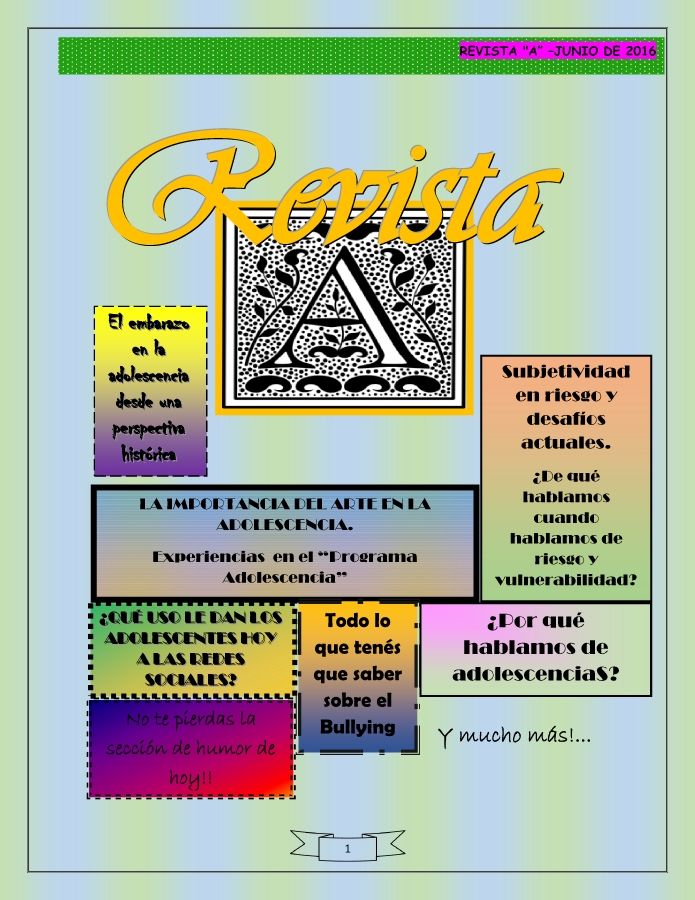 REVISTA "A" -JUNIO DE 2016

Revista

A

El embarazo en la adolescencia desde una perspectiva histórica

Subjetividad en riesgo y desafíos actuales.

¿De qué hablamos cuando hablamos de riesgo y vulnerabilidad?

LA IMPORTANCIA DEL ARTE EN LA ADOLESCENCIA.

Experiencias en el "Programa Adolescencia"

¿QUÉ USO LE DAN LOS ADOLESCENTES HOY A LAS REDES SOCIALES?

Todo lo que tenés que saber sobre el Bullying

¿Por qué hablamos de adolescenciaS?

No te pierdas la sección de humor de hoy!!

Y mucho más!...

1